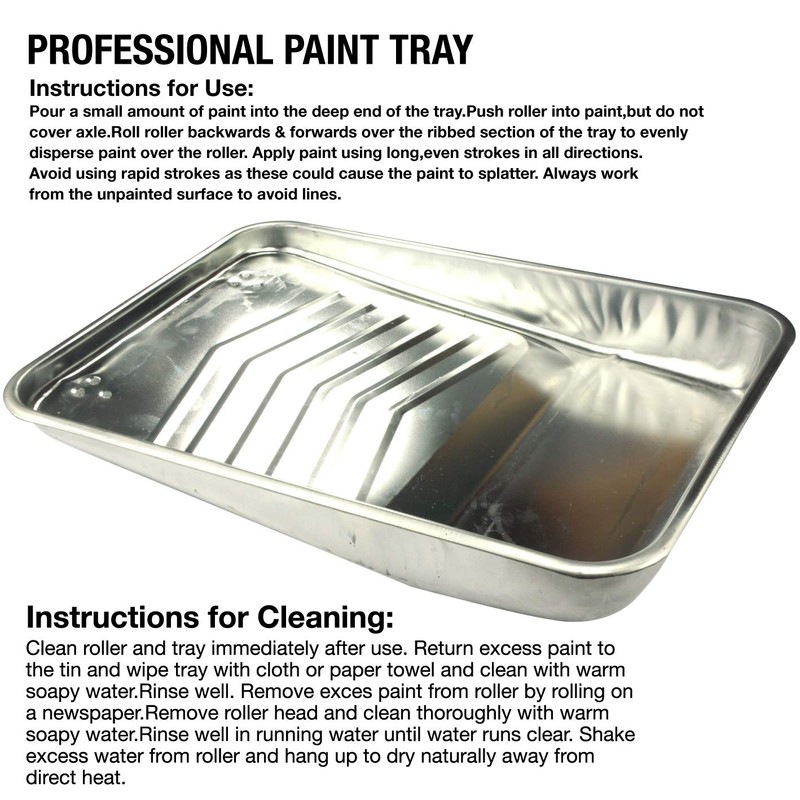 PROFESSIONAL PAINT TRAY

Instructions for Use:

Pour a small amount of paint into the deep end of the tray.Push roller into paint,but do not cover axle.Roll roller backwards & forwards over the ribbed section of the tray to evenly disperse paint over the roller. Apply paint using long,even strokes in all directions. Avoid using rapid strokes as these could cause the paint to splatter. Always work from the unpainted surface to avoid lines.

Instructions for Cleaning:

Clean roller and tray immediately after use. Return excess paint to the tin and wipe tray with cloth or paper towel and clean with warm soapy water.Rinse well. Remove exces paint from roller by rolling on a newspaper.Remove roller head and clean thoroughly with warm soapy water.Rinse well in running water until water runs clear. Shake excess water from roller and hang up to dry naturally away from direct heat.